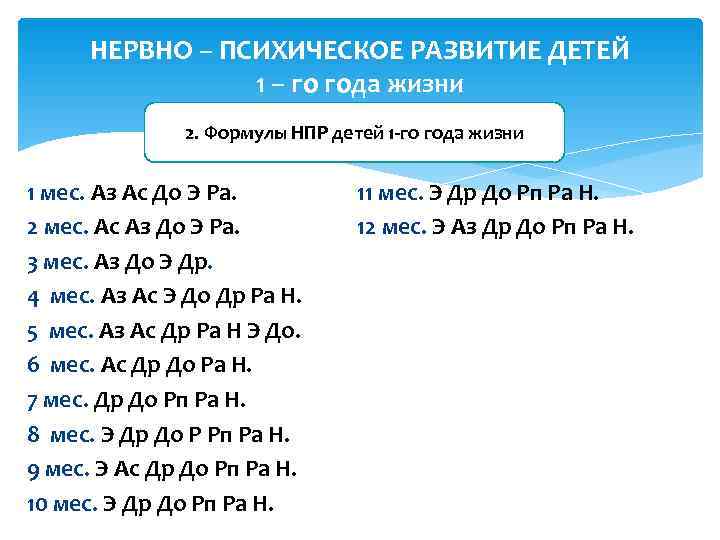 НЕРВНО – ПСИХИЧЕСКОЕ РАЗВИТИЕ ДЕТЕЙ
1 – го года жизни

2. Формулы НПР детей 1-го года жизни

1 мес. Аз Ас До Э Ра.
2 мес. Ас Аз До Э Ра.
3 мес. Аз До Э Др.
4 мес. Аз Ас Э До Др Ра Н.
5 мес. Аз Ас Др Ра Н Э До.
6 мес. Ас Др До Ра Н.
7 мес. Др До Рп Ра Н.
8 мес. Э Др До Р Рп Ра Н.
9 мес. Э Ас Др До Рп Ра Н.
10 мес. Э Др До Рп Ра Н.

11 мес. Э Др До Рп Ра Н.
12 мес. Э Аз Др До Рп Ра Н.